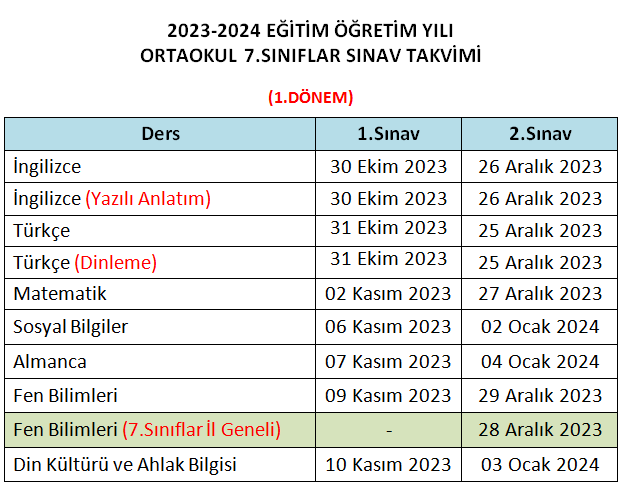 2023-2024 EĞİTİM ÖĞRETİM YILI
ORTAOKUL 7.SINIFLAR SINAV TAKVİMİ

(1.DÖNEM)

| Ders | 1.Sınav | 2.Sınav |
|---|---|---|
| İngilizce | 30 Ekim 2023 | 26 Aralık 2023 |
| İngilizce (Yazılı Anlatım) | 30 Ekim 2023 | 26 Aralık 2023 |
| Türkçe | 31 Ekim 2023 | 25 Aralık 2023 |
| Türkçe (Dinleme) | 31 Ekim 2023 | 25 Aralık 2023 |
| Matematik | 02 Kasım 2023 | 27 Aralık 2023 |
| Sosyal Bilgiler | 06 Kasım 2023 | 02 Ocak 2024 |
| Almanca | 07 Kasım 2023 | 04 Ocak 2024 |
| Fen Bilimleri | 09 Kasım 2023 | 29 Aralık 2023 |
| Fen Bilimleri (7.Sınıflar İl Geneli) | - | 28 Aralık 2023 |
| Din Kültürü ve Ahlak Bilgisi | 10 Kasım 2023 | 03 Ocak 2024 |